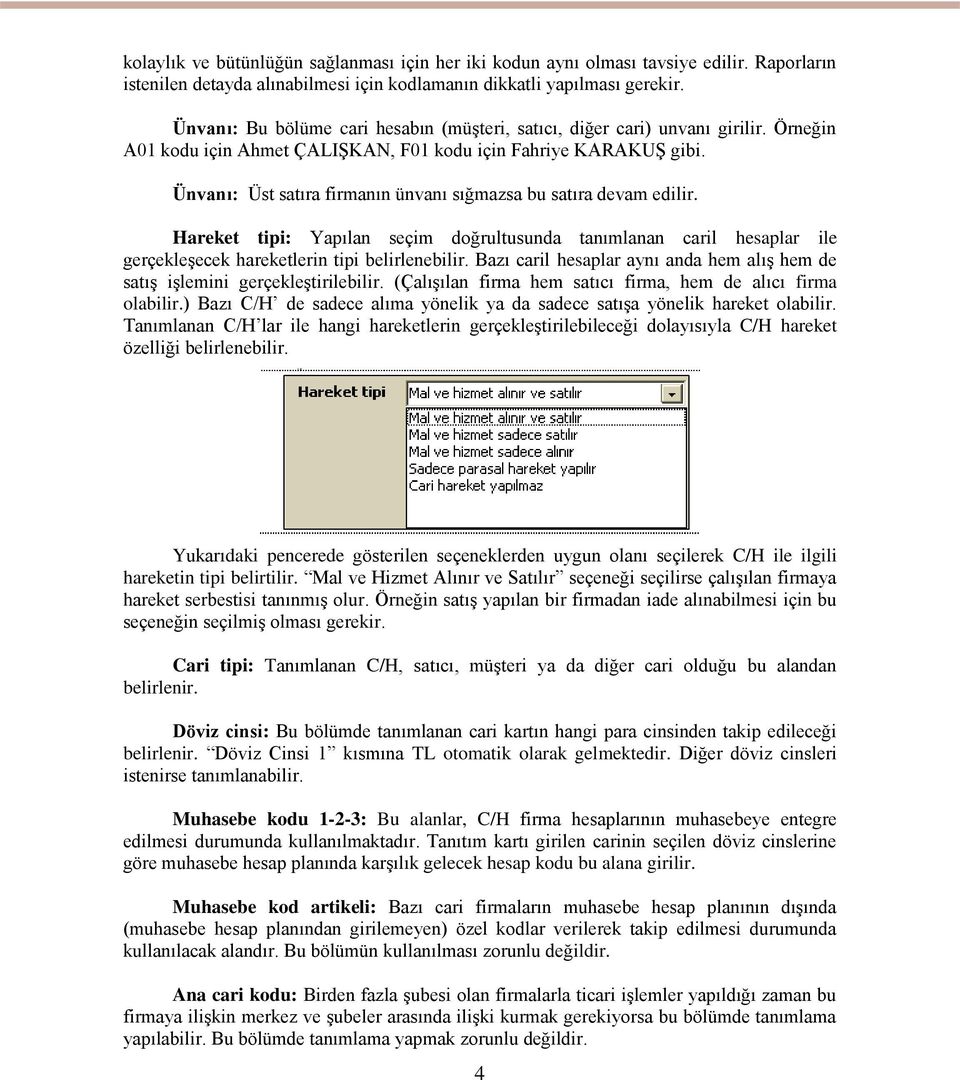 kolaylık ve bütünlüğün sağlanması için her iki kodun aynı olması tavsiye edilir. Raporların istenilen detayda alınabilmesi için kodlamanın dikkatli yapılması gerekir.

Ünvanı: Bu bölüme cari hesabın (müşteri, satıcı, diğer cari) unvanı girilir. Örneğin A01 kodu için Ahmet ÇALIŞKAN, F01 kodu için Fahriye KARAKUŞ gibi.

Ünvanı: Üst satıra firmanın ünvanı sığmazsa bu satıra devam edilir.

Hareket tipi: Yapılan seçim doğrultusunda tanımlanan caril hesaplar ile gerçekleşecek hareketlerin tipi belirlenebilir. Bazı caril hesaplar aynı anda hem alış hem de satış işlemini gerçekleştirilebilir. (Çalışılan firma hem satıcı firma, hem de alıcı firma olabilir.) Bazı C/H' de sadece alıma yönelik ya da sadece satışa yönelik hareket olabilir. Tanımlanan C/H'lar ile hangi hareketlerin gerçekleştirilebileceği dolayısıyla C/H hareket özelliği belirlenebilir.

Hareket tipi
Mal ve hizmet alınır ve satılır
Mal ve hizmet alınır ve satılır
Mal ve hizmet sadece satılır
Mal ve hizmet sadece alınır
Sadece parasal hareket yapılır
Cari hareket yapılmaz

Yukarıdaki pencerede gösterilen seçeneklerden uygun olanı seçilerek C/H ile ilgili hareketin tipi belirtilir. "Mal ve Hizmet Alınır ve Satılır" seçeneği seçilirse çalışılan firmaya hareket serbestisi tanınmış olur. Örneğin satış yapılan bir firmadan iade alınabilmesi için bu seçeneğin seçilmiş olması gerekir.

Cari tipi: Tanımlanan C/H, satıcı, müşteri ya da diğer cari olduğu bu alandan belirlenir.

Döviz cinsi: Bu bölümde tanımlanan cari kartın hangi para cinsinden takip edileceği belirlenir. "Döviz Cinsi 1" kısmına TL otomatik olarak gelmektedir. Diğer döviz cinsleri istenirse tanımlanabilir.

Muhasebe kodu 1-2-3: Bu alanlar, C/H firma hesaplarının muhasebeye entegre edilmesi durumunda kullanılmaktadır. Tanıtım kartı girilen carinin seçilen döviz cinslerine göre muhasebe hesap planında karşılık gelecek hesap kodu bu alana girilir.

Muhasebe kod artikeli: Bazı cari firmaların muhasebe hesap planının dışında (muhasebe hesap planından girilemeyen) özel kodlar verilerek takip edilmesi durumunda kullanılacak alandır. Bu bölümün kullanılması zorunlu değildir.

Ana cari kodu: Birden fazla şubesi olan firmalarla ticari işlemler yapıldığı zaman bu firmaya ilişkin merkez ve şubeler arasında ilişki kurmak gerekiyorsa bu bölümde tanımlama yapılabilir. Bu bölümde tanımlama yapmak zorunlu değildir.

4